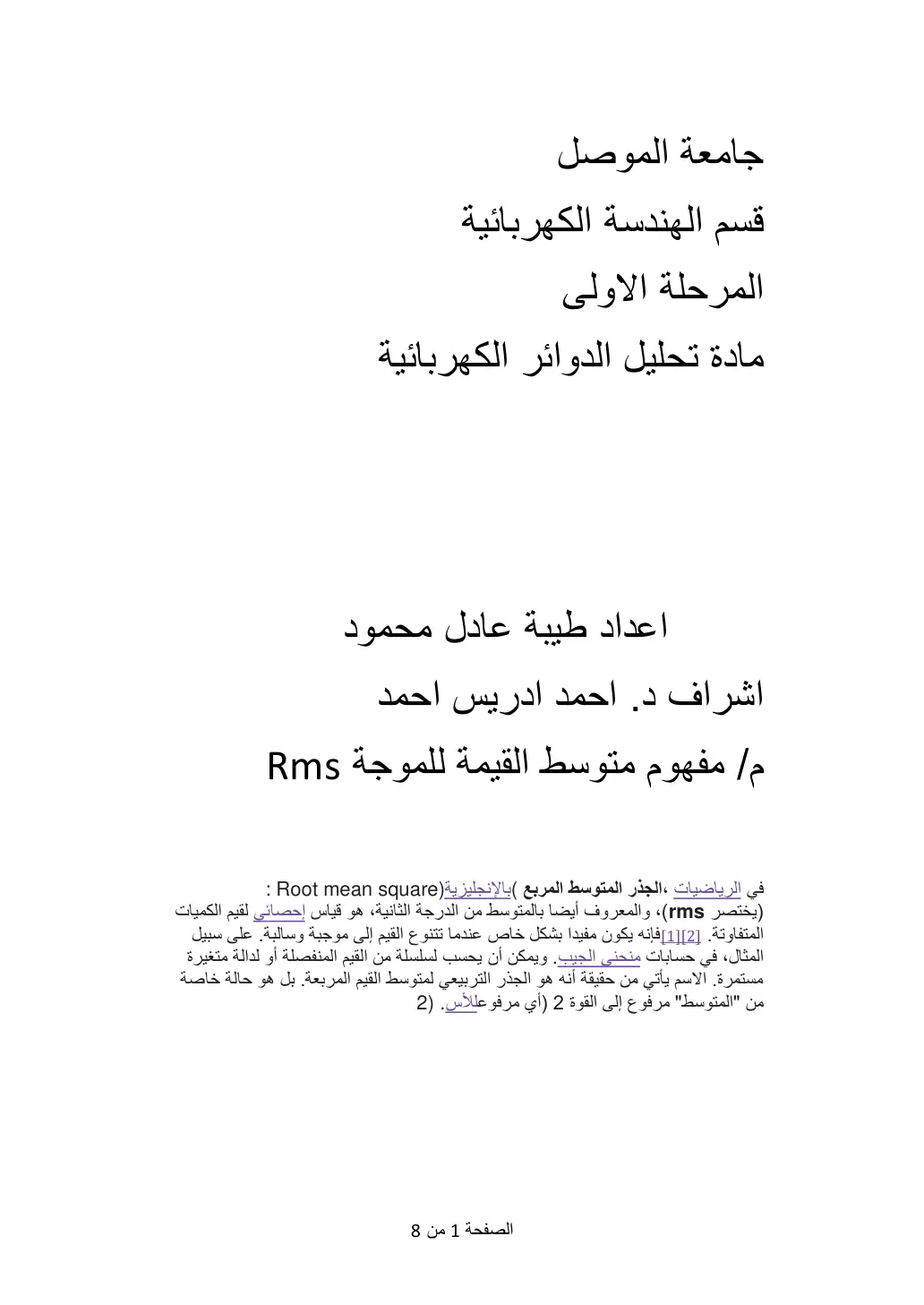 جامعة الموصل

قسم الهندسة الكهربائية

المرحلة الاولى

مادة تحليل الدوائر الكهربائية

اعداد طيبة عادل محمود

اشراف د. احمد ادريس احمد

م/ مفهوم متوسط القيمة للموجة Rms

في الرياضيات ،الجذر المتوسط المربع )بالإنجليزية(Root mean square : (يختصر rms)، والمعروف أيضا بالمتوسط من الدرجة الثانية، هو قياس إحصائي لقيم الكميات المتفاوتة. [2][1]فإنه يكون مفيدا بشكل خاص عندما تتنوع القيم إلى موجبة وسالبة. على سبيل المثال، في حسابات منحنى الجيب. ويمكن أن يحسب لسلسلة من القيم المنفصلة أو لدالة متغيرة مستمرة. الاسم يأتي من حقيقة أنه هو الجذر التربيعي لمتوسط القيم المربعة. بل هو حالة خاصة من "المتوسط" مرفوع إلى القوة 2 (أي مرفوعللأس. (2

الصفحة 1 من 8